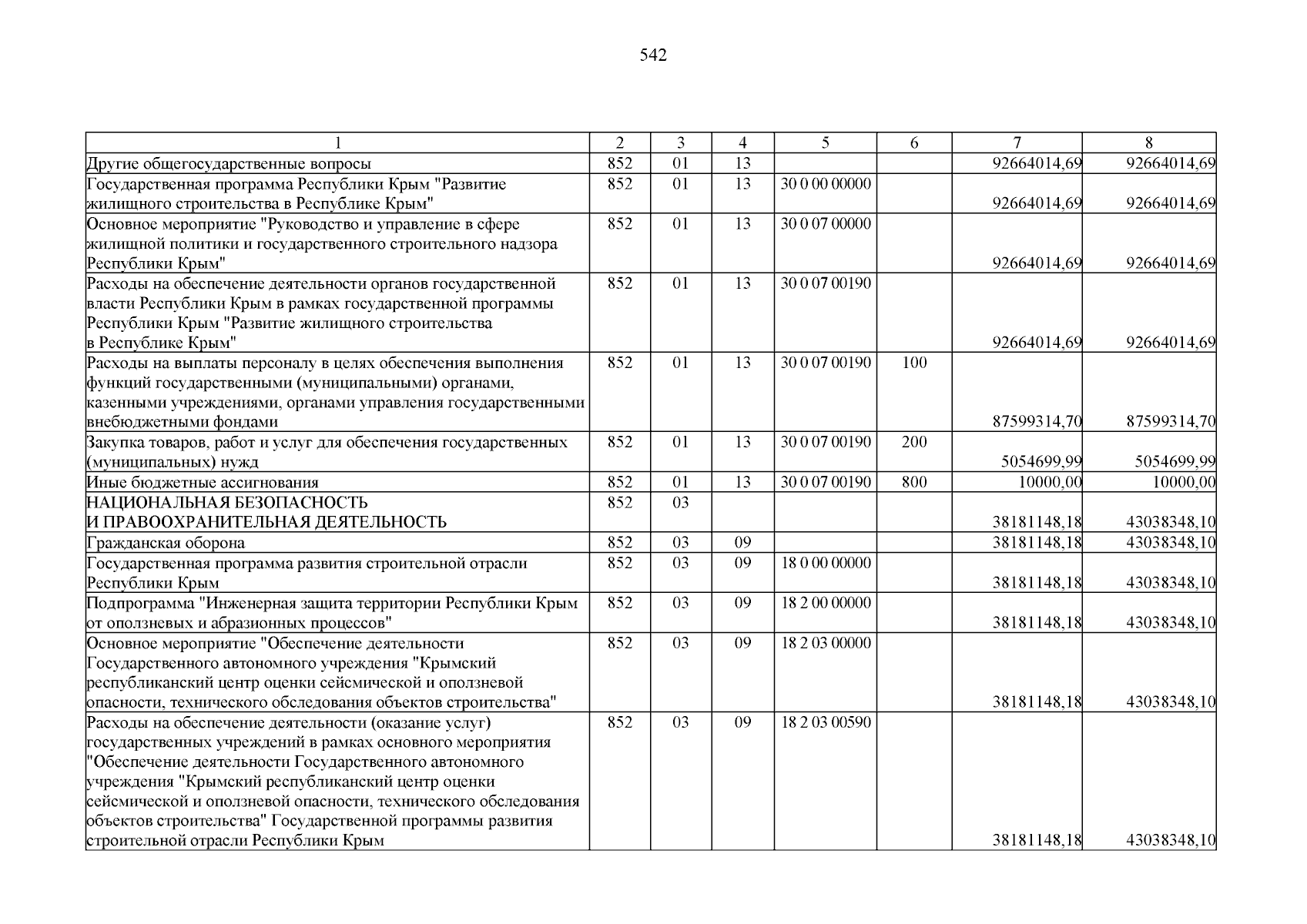 542

| 1 | 2 | 3 | 4 | 5 | 6 | 7 | 8 |
|---|---|---|---|---|---|---|---|
| Другие общегосударственные вопросы | 852 | 01 | 13 | | | 92664014,69 | 92664014,69 |
| Государственная программа Республики Крым "Развитие жилищного строительства в Республике Крым" | 852 | 01 | 13 | 30 0 00 00000 | | 92664014,69 | 92664014,69 |
| Основное мероприятие "Руководство и управление в сфере жилищной политики и государственного строительного надзора Республики Крым" | 852 | 01 | 13 | 30 0 07 00000 | | 92664014,69 | 92664014,69 |
| Расходы на обеспечение деятельности органов государственной власти Республики Крым в рамках государственной программы Республики Крым "Развитие жилищного строительства в Республике Крым" | 852 | 01 | 13 | 30 0 07 00190 | | 92664014,69 | 92664014,69 |
| Расходы на выплаты персоналу в целях обеспечения выполнения функций государственными (муниципальными) органами, казенными учреждениями, органами управления государственными внебюджетными фондами | 852 | 01 | 13 | 30 0 07 00190 | 100 | 87599314,70 | 87599314,70 |
| Закупка товаров, работ и услуг для обеспечения государственных (муниципальных) нужд | 852 | 01 | 13 | 30 0 07 00190 | 200 | 5054699,99 | 5054699,99 |
| Иные бюджетные ассигнования | 852 | 01 | 13 | 30 0 07 00190 | 800 | 10000,00 | 10000,00 |
| НАЦИОНАЛЬНАЯ БЕЗОПАСНОСТЬ И ПРАВООХРАНИТЕЛЬНАЯ ДЕЯТЕЛЬНОСТЬ | 852 | 03 | | | | 38181148,18 | 43038348,10 |
| Гражданская оборона | 852 | 03 | 09 | | | 38181148,18 | 43038348,10 |
| Государственная программа развития строительной отрасли Республики Крым | 852 | 03 | 09 | 18 0 00 00000 | | 38181148,18 | 43038348,10 |
| Подпрограмма "Инженерная защита территории Республики Крым от оползневых и абразионных процессов" | 852 | 03 | 09 | 18 2 00 00000 | | 38181148,18 | 43038348,10 |
| Основное мероприятие "Обеспечение деятельности Государственного автономного учреждения "Крымский республиканский центр оценки сейсмической и оползневой опасности, технического обследования объектов строительства" | 852 | 03 | 09 | 18 2 03 00000 | | 38181148,18 | 43038348,10 |
| Расходы на обеспечение деятельности (оказание услуг) государственных учреждений в рамках основного мероприятия "Обеспечение деятельности Государственного автономного учреждения "Крымский республиканский центр оценки сейсмической и оползневой опасности, технического обследования объектов строительства" Государственной программы развития строительной отрасли Республики Крым | 852 | 03 | 09 | 18 2 03 00590 | | 38181148,18 | 43038348,10 |